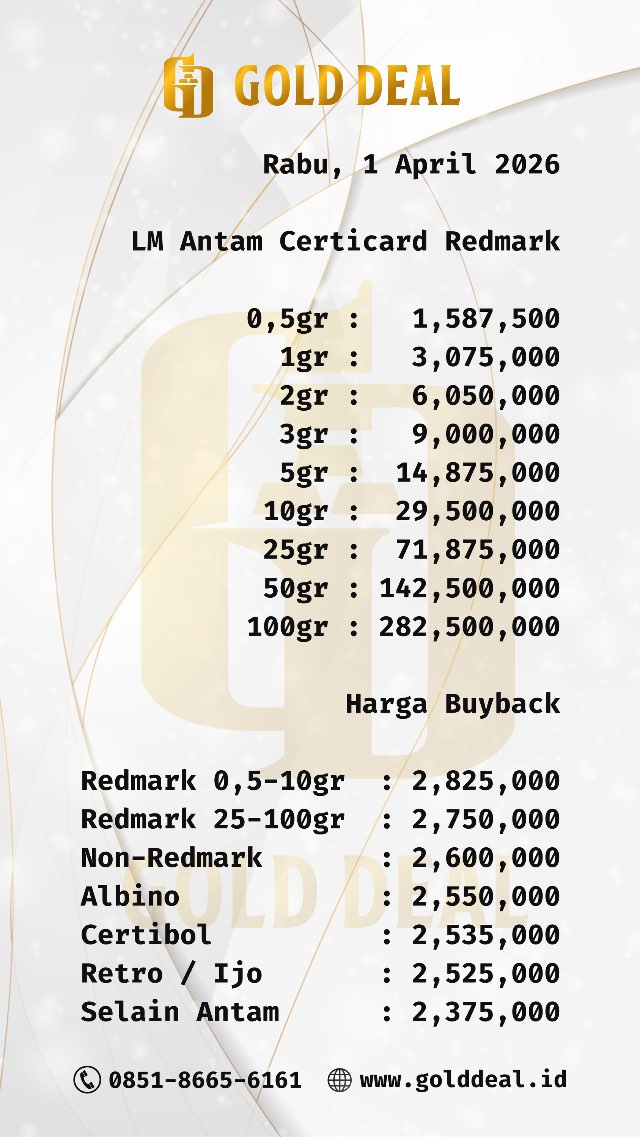 GOLD DEAL

Rabu, 1 April 2026

LM Antam Certicard Redmark

0,5gr : 1,587,500
1gr : 3,075,000
2gr : 6,050,000
3gr : 9,000,000
5gr : 14,875,000
10gr : 29,500,000
25gr : 71,875,000
50gr : 142,500,000
100gr : 282,500,000

Harga Buyback

Redmark 0,5-10gr : 2,825,000
Redmark 25-100gr : 2,750,000
Non-Redmark : 2,600,000
Albino : 2,550,000
Certibol : 2,535,000
Retro / Ijo : 2,525,000
Selain Antam : 2,375,000

0851-8665-6161 www.golddeal.id